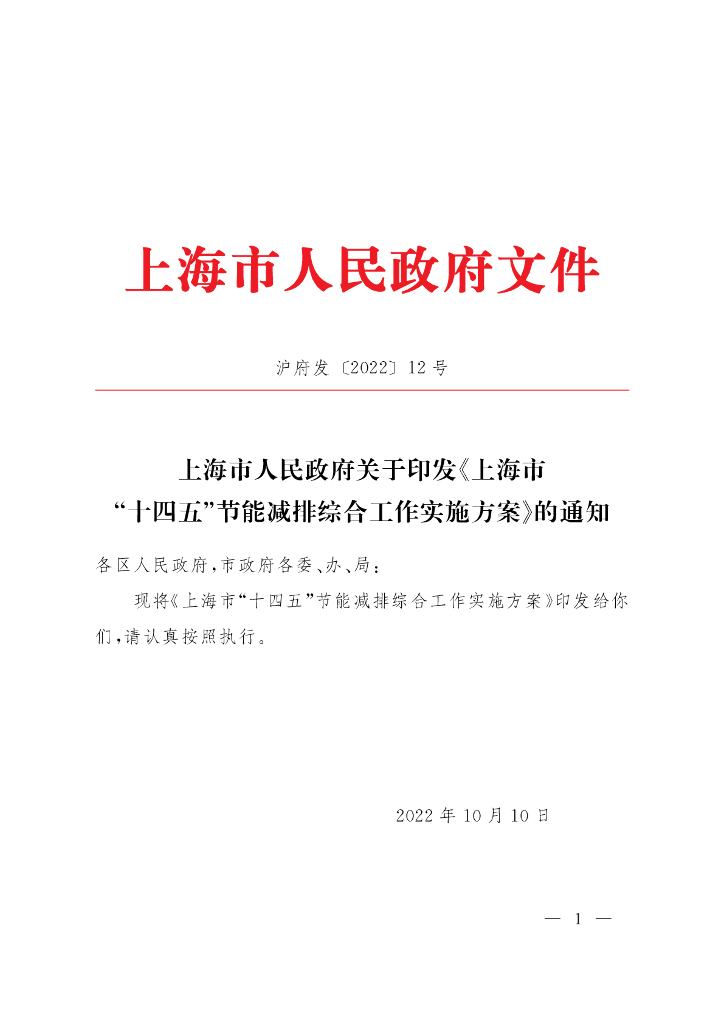 上海市人民政府文件

沪府发〔2022〕12号

上海市人民政府关于印发《上海市“十四五”节能减排综合工作实施方案》的通知

各区人民政府，市政府各委、办、局：

现将《上海市“十四五”节能减排综合工作实施方案》印发给你们，请认真按照执行。

2022年10月10日

— 1 —